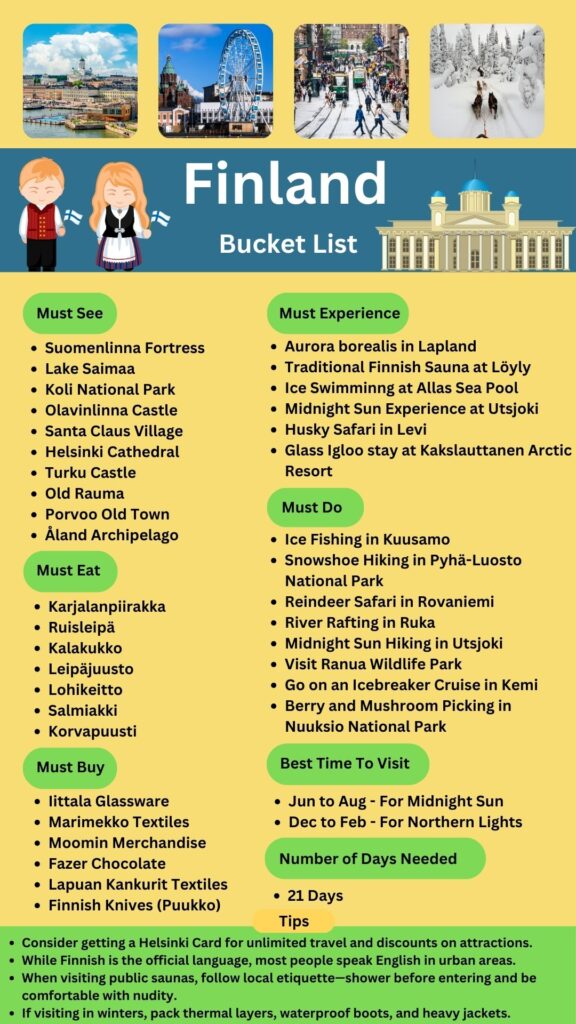 Finland

Bucket List

Must See

- Suomenlinna Fortress
- Lake Saimaa
- Koli National Park
- Olavinlinna Castle
- Santa Claus Village
- Helsinki Cathedral
- Turku Castle
- Old Rauma
- Porvoo Old Town
- Åland Archipelago

Must Eat

- Karjalanpiirakka
- Ruisleipä
- Kalakukko
- Leipäjuusto
- Lohikeitto
- Salmiakki
- Korvapuusti

Must Buy

- Iittala Glassware
- Marimekko Textiles
- Moomin Merchandise
- Fazer Chocolate
- Lapuan Kankurit Textiles
- Finnish Knives (Puukko)

Must Experience

- Aurora borealis in Lapland
- Traditional Finnish Sauna at Löyly
- Ice Swimminng at Allas Sea Pool
- Midnight Sun Experience at Utsjoki
- Husky Safari in Levi
- Glass Igloo stay at Kakslauttanen Arctic Resort

Must Do

- Ice Fishing in Kuusamo
- Snowshoe Hiking in Pyhä-Luosto National Park
- Reindeer Safari in Rovaniemi
- River Rafting in Ruka
- Midnight Sun Hiking in Utsjoki
- Visit Ranua Wildlife Park
- Go on an Icebreaker Cruise in Kemi
- Berry and Mushroom Picking in Nuuksio National Park

Best Time To Visit

- Jun to Aug - For Midnight Sun
- Dec to Feb - For Northern Lights

Number of Days Needed

- 21 Days

Tips

- Consider getting a Helsinki Card for unlimited travel and discounts on attractions.
- While Finnish is the official language, most people speak English in urban areas.
- When visiting public saunas, follow local etiquette—shower before entering and be comfortable with nudity.
- If visiting in winters, pack thermal layers, waterproof boots, and heavy jackets.